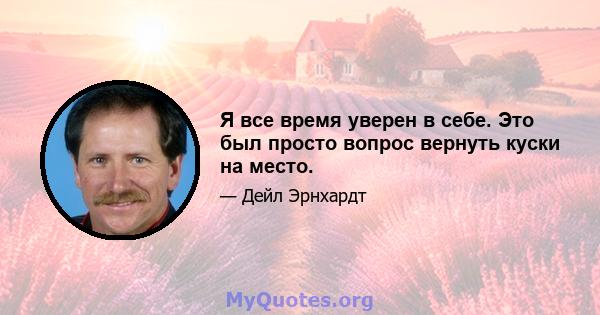 Я все время уверен в себе. Это был просто вопрос вернуть куски на место.

— Дейл Эрнхардт

MyQuotes.org